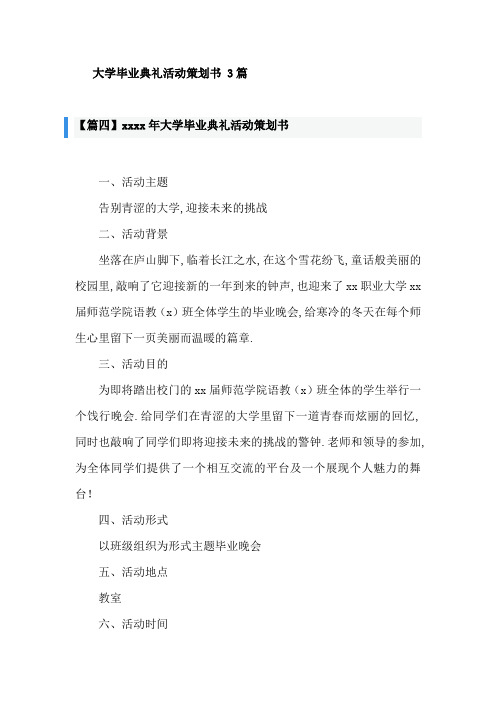 大学毕业典礼活动策划书 3篇

【篇四】xxxx年大学毕业典礼活动策划书

一、活动主题

告别青涩的大学,迎接未来的挑战

二、活动背景

坐落在庐山脚下,临着长江之水,在这个雪花纷飞,童话般美丽的校园里,敲响了它迎接新的一年到来的钟声,也迎来了xx职业大学xx届师范学院语教(x)班全体学生的毕业晚会,给寒冷的冬天在每个师生心里留下一页美丽而温暖的篇章.

三、活动目的

为即将踏出校门的xx届师范学院语教(x)班全体的学生举行一个饯行晚会.给同学们在青涩的大学里留下一道青春而炫丽的回忆,同时也敲响了同学们即将迎接未来的挑战的警钟.老师和领导的参加,为全体同学们提供了一个相互交流的平台及一个展现个人魅力的舞台!

四、活动形式

以班级组织为形式主题毕业晚会

五、活动地点

教室

六、活动时间